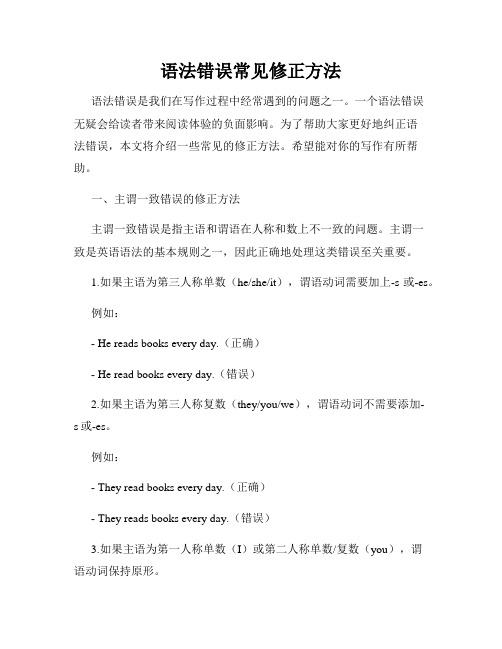 语法错误常见修正方法

语法错误是我们在写作过程中经常遇到的问题之一。一个语法错误无疑会给读者带来阅读体验的负面影响。为了帮助大家更好地纠正语法错误，本文将介绍一些常见的修正方法。希望能对你的写作有所帮助。

一、主谓一致错误的修正方法

主谓一致错误是指主语和谓语在人称和数上不一致的问题。主谓一致是英语语法的基本规则之一，因此正确地处理这类错误至关重要。

1.如果主语为第三人称单数（he/she/it），谓语动词需要加上-s 或-es。

例如：

- He reads books every day.（正确）

- He read books every day.（错误）

2.如果主语为第三人称复数（they/you/we），谓语动词不需要添加-s 或-es。

例如：

- They read books every day.（正确）

- They reads books every day.（错误）

3.如果主语为第一人称单数（I）或第二人称单数/复数（you），谓语动词保持原形。